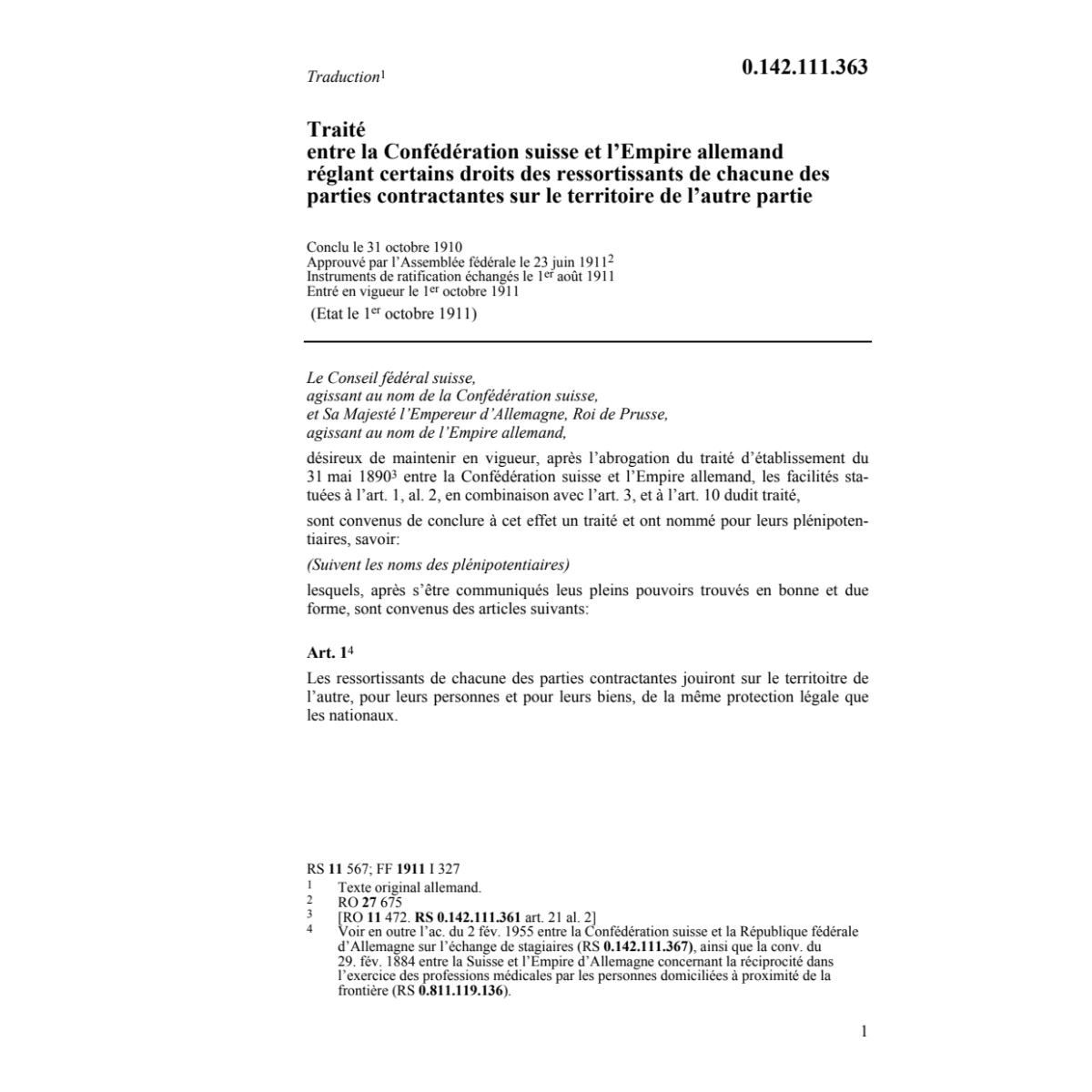 Traduction$^1$

0.142.111.363

Traité
entre la Confédération suisse et l'Empire allemand réglant certains droits des ressortissants de chacune des parties contractantes sur le territoire de l'autre partie

Conclu le 31 octobre 1910
Approuvé par l'Assemblée fédérale le 23 juin 1911$^2$
Instruments de ratification échangés le 1$^{er}$ août 1911
Entré en vigueur le 1$^{er}$ octobre 1911

(Etat le 1$^{er}$ octobre 1911)

Le Conseil fédéral suisse,
agissant au nom de la Confédération suisse,
et Sa Majesté l'Empereur d'Allemagne, Roi de Prusse,
agissant au nom de l'Empire allemand,

désireux de maintenir en vigueur, après l'abrogation du traité d'établissement du 31 mai 1890$^3$ entre la Confédération suisse et l'Empire allemand, les facilités statuées à l'art. 1, al. 2, en combinaison avec l'art. 3, et à l'art. 10 dudit traité,

sont convenus de conclure à cet effet un traité et ont nommé pour leurs plénipotentiaires, savoir:

(Suivent les noms des plénipotentiaires)

lesquels, après s'être communiqués leus pleins pouvoirs trouvés en bonne et due forme, sont convenus des articles suivants:

Art. 1$^4$

Les ressortissants de chacune des parties contractantes jouiront sur le territoitre de l'autre, pour leurs personnes et pour leurs biens, de la même protection légale que les nationaux.

RS 11 567; FF 1911 I 327
1 Texte original allemand.
2 RO 27 675
3 [RO 11 472. RS 0.142.111.361 art. 21 al. 2]
4 Voir en outre l'ac. du 2 fév. 1955 entre la Confédération suisse et la République fédérale d'Allemagne sur l'échange de stagiaires (RS 0.142.111.367), ainsi que la conv. du 29. fév. 1884 entre la Suisse et l'Empire d'Allemagne concernant la réciprocité dans l'exercice des professions médicales par les personnes domiciliées à proximité de la frontière (RS 0.811.119.136).

1